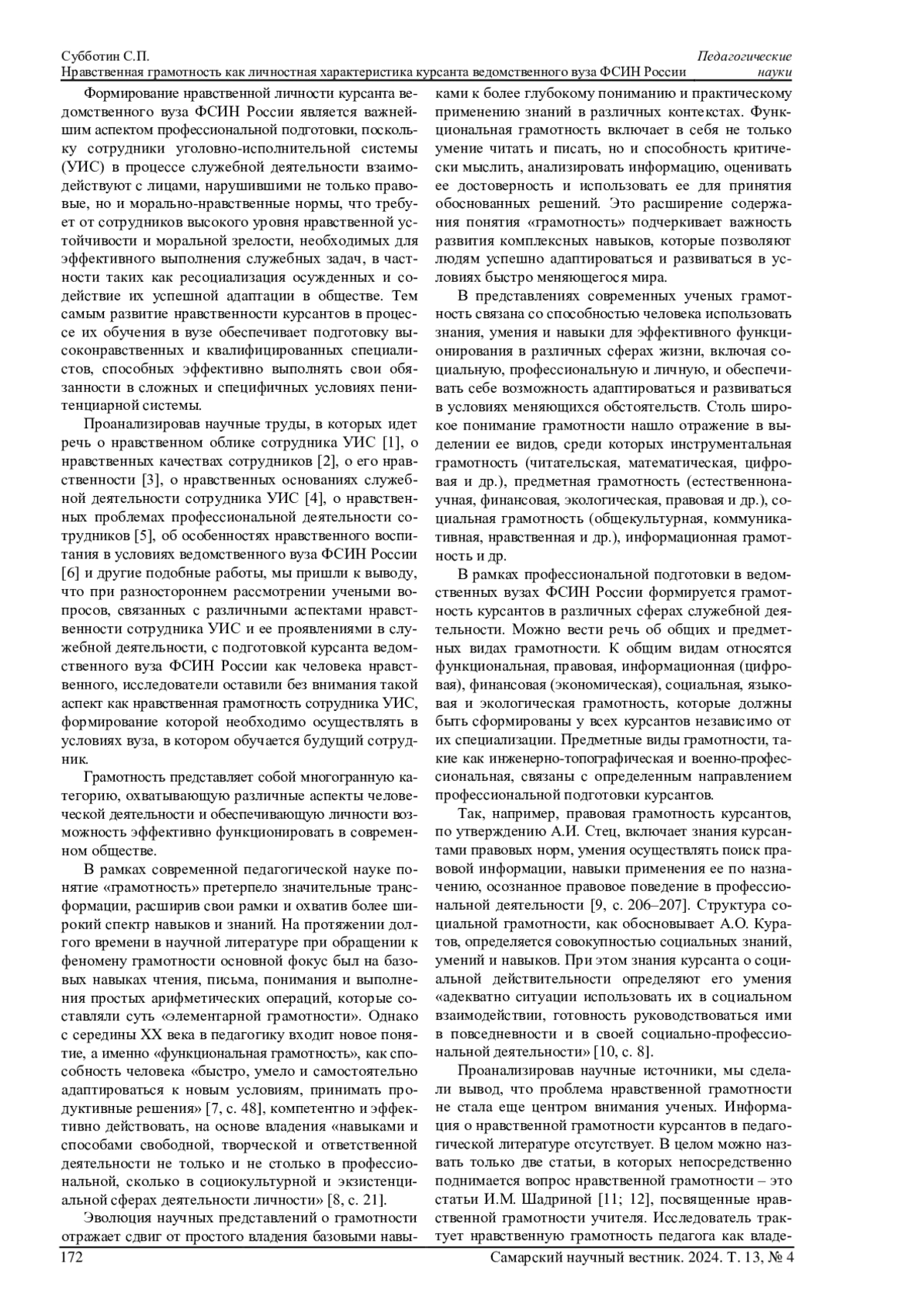 Субботин С.П.
Нравственная грамотность как личностная характеристика курсанта ведомственного вуза ФСИН России

Педагогические науки

Формирование нравственной личности курсанта ведомственного вуза ФСИН России является важнейшим аспектом профессиональной подготовки, поскольку сотрудники уголовно-исполнительной системы (УИС) в процессе служебной деятельности взаимодействуют с лицами, нарушившими не только правовые, но и морально-нравственные нормы, что требует от сотрудников высокого уровня нравственной устойчивости и моральной зрелости, необходимых для эффективного выполнения служебных задач, в частности таких как ресоциализация осужденных и содействие их успешной адаптации в обществе. Тем самым развитие нравственности курсантов в процессе их обучения в вузе обеспечивает подготовку высоконравственных и квалифицированных специалистов, способных эффективно выполнять свои обязанности в сложных и специфичных условиях пенитенциарной системы.

Проанализировав научные труды, в которых идет речь о нравственном облике сотрудника УИС [1], о нравственных качествах сотрудников [2], о его нравственности [3], о нравственных основаниях служебной деятельности сотрудника УИС [4], о нравственных проблемах профессиональной деятельности сотрудников [5], об особенностях нравственного воспитания в условиях ведомственного вуза ФСИН России [6] и другие подобные работы, мы пришли к выводу, что при разностороннем рассмотрении учеными вопросов, связанных с различными аспектами нравственности сотрудника УИС и ее проявлениями в служебной деятельности, с подготовкой курсанта ведомственного вуза ФСИН России как человека нравственного, исследователи оставили без внимания такой аспект как нравственная грамотность сотрудника УИС, формирование которой необходимо осуществлять в условиях вуза, в котором обучается будущий сотрудник.

Грамотность представляет собой многогранную категорию, охватывающую различные аспекты человеческой деятельности и обеспечивающую личности возможность эффективно функционировать в современном обществе.

В рамках современной педагогической науке понятие «грамотность» претерпело значительные трансформации, расширив свои рамки и охватив более широкий спектр навыков и знаний. На протяжении долгого времени в научной литературе при обращении к феномену грамотности основной фокус был на базовых навыках чтения, письма, понимания и выполнения простых арифметических операций, которые составляли суть «элементарной грамотности». Однако с середины XX века в педагогику входит новое понятие, а именно «функциональная грамотность», как способность человека «быстро, умело и самостоятельно адаптироваться к новым условиям, принимать продуктивные решения» [7, с. 48], компетентно и эффективно действовать, на основе владения «навыками и способами свободной, творческой и ответственной деятельности не только и не столько в профессиональной, сколько в социокультурной и экзистенциальной сферах деятельности личности» [8, с. 21].

Эволюция научных представлений о грамотности отражает сдвиг от простого владения базовыми навыками к более глубокому пониманию и практическому применению знаний в различных контекстах. Функциональная грамотность включает в себя не только умение читать и писать, но и способность критически мыслить, анализировать информацию, оценивать ее достоверность и использовать ее для принятия обоснованных решений. Это расширение содержания понятия «грамотность» подчеркивает важность развития комплексных навыков, которые позволяют людям успешно адаптироваться и развиваться в условиях быстро меняющегося мира.

В представлениях современных ученых грамотность связана со способностью человека использовать знания, умения и навыки для эффективного функционирования в различных сферах жизни, включая социальную, профессиональную и личную, и обеспечивать себе возможность адаптироваться и развиваться в условиях меняющихся обстоятельств. Столь широкое понимание грамотности нашло отражение в выделении ее видов, среди которых инструментальная грамотность (читательская, математическая, цифровая и др.), предметная грамотность (естественнонаучная, финансовая, экологическая, правовая и др.), социальная грамотность (общекультурная, коммуникативная, нравственная и др.), информационная грамотность и др.

В рамках профессиональной подготовки в ведомственных вузах ФСИН России формируется грамотность курсантов в различных сферах служебной деятельности. Можно вести речь об общих и предметных видах грамотности. К общим видам относятся функциональная, правовая, информационная (цифровая), финансовая (экономическая), социальная, языковая и экологическая грамотность, которые должны быть сформированы у всех курсантов независимо от их специализации. Предметные виды грамотности, такие как инженерно-топографическая и военно-профессиональная, связаны с определенным направлением профессиональной подготовки курсантов.

Так, например, правовая грамотность курсантов, по утверждению А.И. Стец, включает знания курсантами правовых норм, умения осуществлять поиск правовой информации, навыки применения ее по назначению, осознанное правовое поведение в профессиональной деятельности [9, с. 206–207]. Структура социальной грамотности, как обосновывает А.О. Куратов, определяется совокупностью социальных знаний, умений и навыков. При этом знания курсанта о социальной действительности определяют его умения «адекватно ситуации использовать их в социальном взаимодействии, готовность руководствоваться ими в повседневности и в своей социально-профессиональной деятельности» [10, с. 8].

Проанализировав научные источники, мы сделали вывод, что проблема нравственной грамотности не стала еще центром внимания ученых. Информация о нравственной грамотности курсантов в педагогической литературе отсутствует. В целом можно назвать только две статьи, в которых непосредственно поднимается вопрос нравственной грамотности – это статьи И.М. Шадриной [11; 12], посвященные нравственной грамотности учителя. Исследователь трактует нравственную грамотность педагога как владе-

172

Самарский научный вестник. 2024. Т. 13, № 4